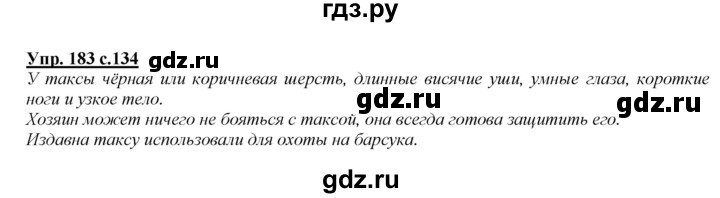 гдз.ру

Упр. 183 с.134 gdz.ru

У таксы чёрная или коричневая шерсть, длинные висячие уши, умные глаза, короткие ноги и узкое тело.

gdz.ru gdz.ru

Хозяин может ничего не бояться с таксой, она всегда готова защитить его.

Издавна таксу использовали для охоты на барсука.

gdz.ru